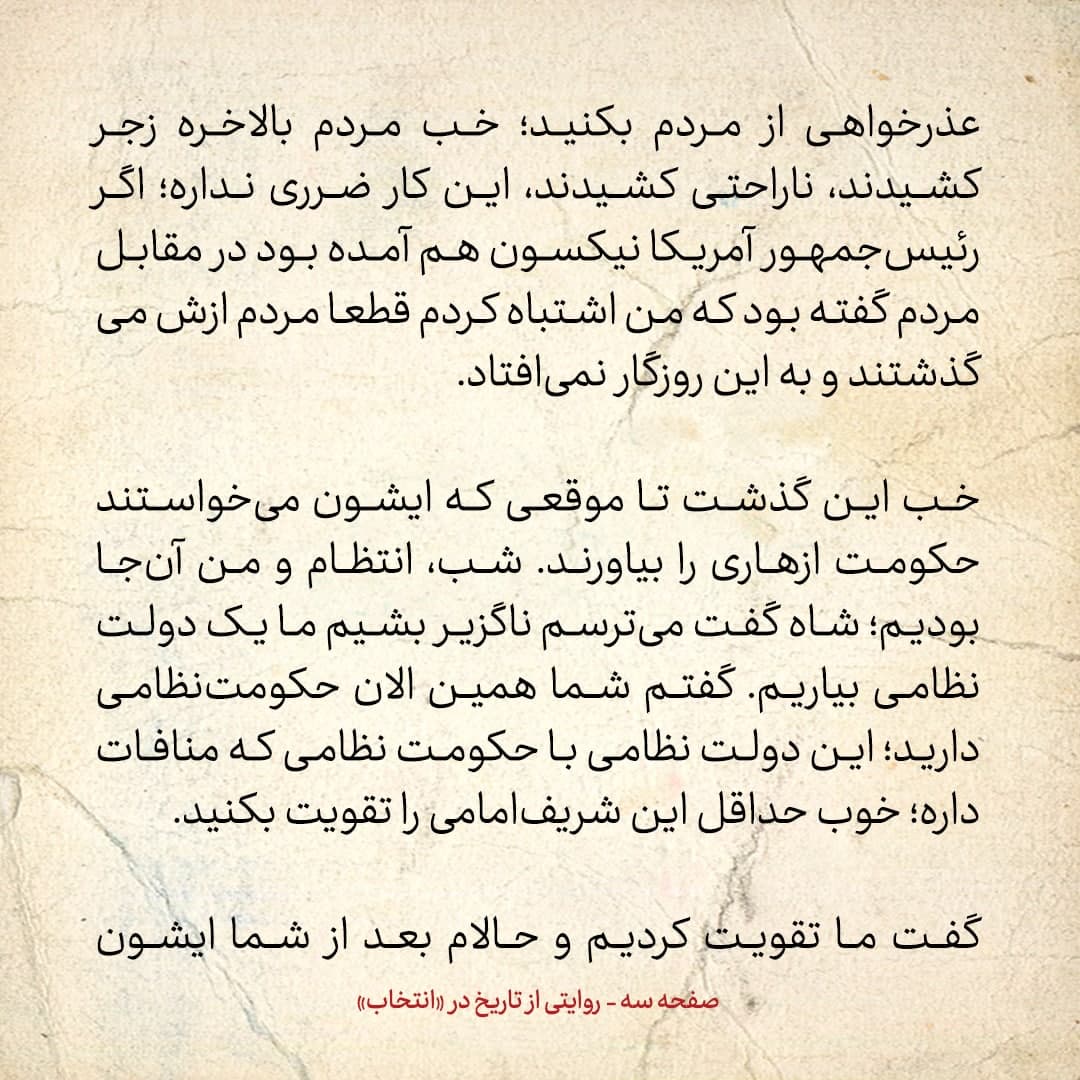 عذرخواهی از مردم بکنید؛ خب مردم بالاخره زجر کشیدند، ناراحتی کشیدند، این کار ضرری نداره؛ اگر رئیس‌جمهور آمریکا نیکسون هم آمده بود در مقابل مردم گفته بود که من اشتباه کردم قطعا مردم ازش می گذشتند و به این روزگار نمی‌افتاد.

خب این گذشت تا موقعی که ایشون می‌خواستند حکومت ازهاری را بیاورند. شب، انتظام و من آن‌جا بودیم؛ شاه گفت می‌ترسم ناگزیر بشیم ما یک دولت نظامی بیاریم. گفتم شما همین الان حکومت‌نظامی دارید؛ این دولت نظامی با حکومت نظامی که منافات داره؛ خوب حداقل این شریف‌امامی را تقویت بکنید.

گفت ما تقویت کردیم و حالام بعد از شما ایشون

صفحه سه - روایتی از تاریخ در «انتخاب»